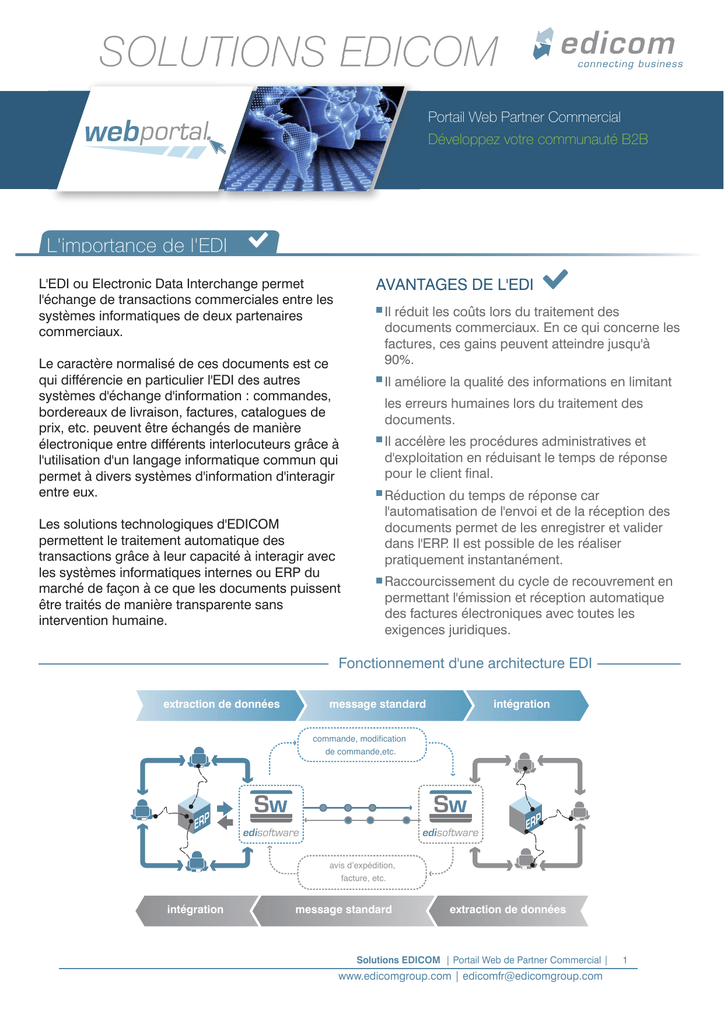 SOLUTIONS EDICOM

edicom
connecting business

webportal

Portail Web Partner Commercial
Développez votre communauté B2B

L'importance de l'EDI

L'EDI ou Electronic Data Interchange permet l'échange de transactions commerciales entre les systèmes informatiques de deux partenaires commerciaux.

Le caractère normalisé de ces documents est ce qui différencie en particulier l'EDI des autres systèmes d'échange d'information : commandes, bordereaux de livraison, factures, catalogues de prix, etc. peuvent être échangés de manière électronique entre différents interlocuteurs grâce à l'utilisation d'un langage informatique commun qui permet à divers systèmes d'information d'interagir entre eux.

Les solutions technologiques d'EDICOM permettent le traitement automatique des transactions grâce à leur capacité à interagir avec les systèmes informatiques internes ou ERP du marché de façon à ce que les documents puissent être traités de manière transparente sans intervention humaine.

AVANTAGES DE L'EDI

Il réduit les coûts lors du traitement des documents commerciaux. En ce qui concerne les factures, ces gains peuvent atteindre jusqu'à 90%.

Il améliore la qualité des informations en limitant les erreurs humaines lors du traitement des documents.

Il accélère les procédures administratives et d'exploitation en réduisant le temps de réponse pour le client final.

Réduction du temps de réponse car l'automatisation de l'envoi et de la réception des documents permet de les enregistrer et valider dans l'ERP. Il est possible de les réaliser pratiquement instantanément.

Raccourcissement du cycle de recouvrement en permettant l'émission et réception automatique des factures électroniques avec toutes les exigences juridiques.

Fonctionnement d'une architecture EDI

extraction de données
message standard
intégration

commande, modification de commande,etc.

ERP
Sw
edisoftware
Sw
edisoftware
ERP

avis d'expédition, facture, etc.

intégration
message standard
extraction de données

Solutions EDICOM | Portail Web de Partner Commercial | 1
www.edicomgroup.com | edicomfr@edicomgroup.com